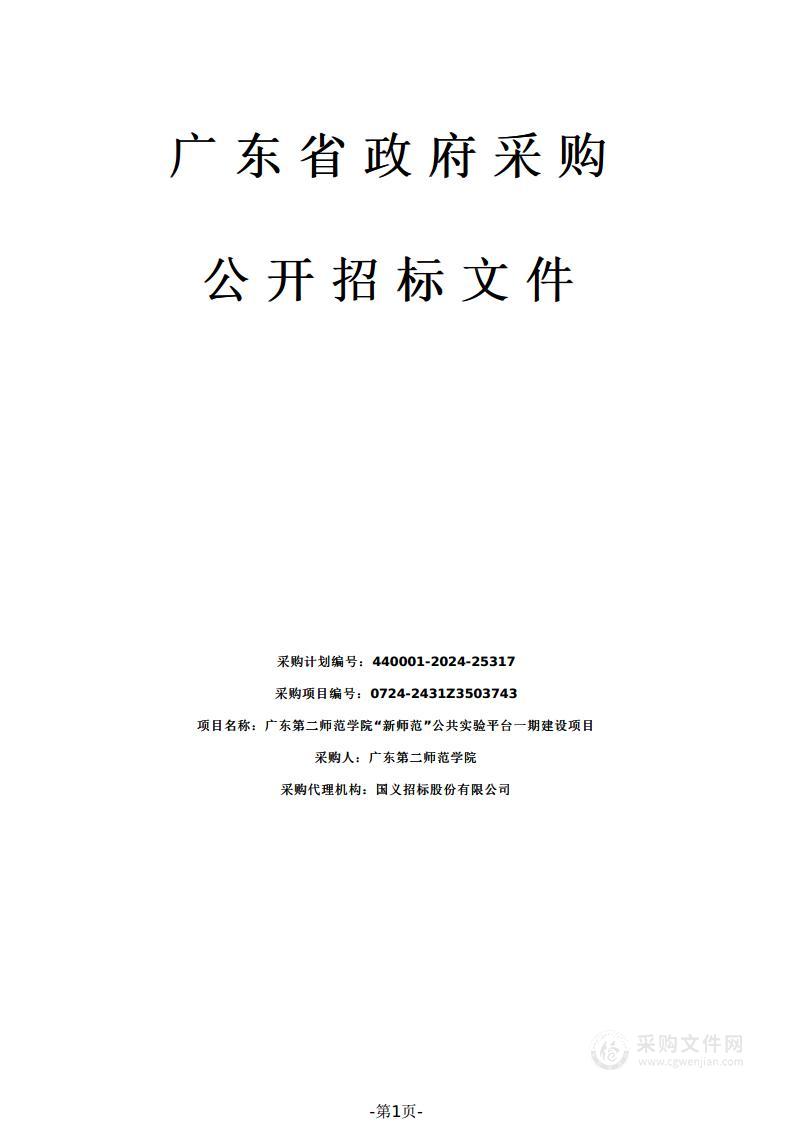 广东省政府采购

公开招标文件

采购计划编号：440001-2024-25317

采购项目编号：0724-2431Z3503743

项目名称：广东第二师范学院“新师范”公共实验平台一期建设项目

采购人：广东第二师范学院

采购代理机构：国义招标股份有限公司

采购文件网
www.cgwenjian.com

-第1页-